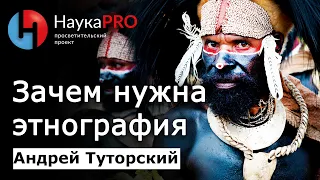 НаукаPRO
просветительский проект

Зачем нужна этнография

Андрей Туторский